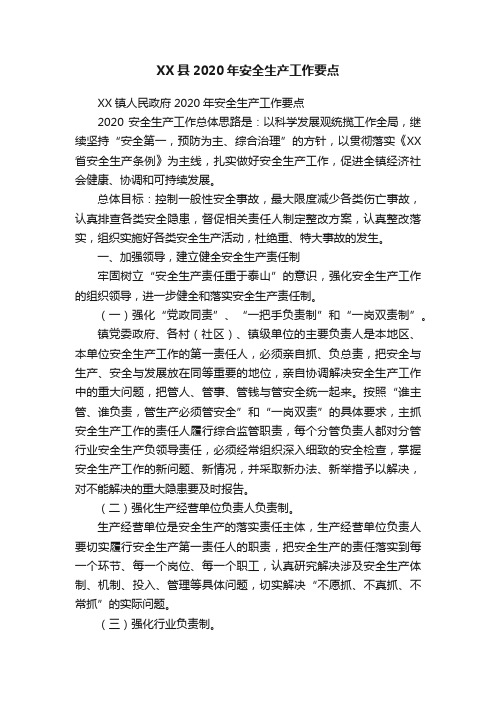 XX 县 2020 年安全生产工作要点

XX 镇人民政府 2020 年安全生产工作要点

2020 安全生产工作总体思路是：以科学发展观统揽工作全局，继续坚持“安全第一，预防为主、综合治理”的方针，以贯彻落实《XX 省安全生产条例》为主线，扎实做好安全生产工作，促进全镇经济社会健康、协调和可持续发展。

总体目标：控制一般性安全事故，最大限度减少各类伤亡事故，认真排查各类安全隐患，督促相关责任人制定整改方案，认真整改落实，组织实施好各类安全生产活动，杜绝重、特大事故的发生。

一、加强领导，建立健全安全生产责任制

牢固树立“安全生产责任重于泰山”的意识，强化安全生产工作的组织领导，进一步健全和落实安全生产责任制。

（一）强化“党政同责”、“一把手负责制”和“一岗双责制”。

镇党委政府、各村（社区）、镇级单位的主要负责人是本地区、本单位安全生产工作的第一责任人，必须亲自抓、负总责，把安全与生产、安全与发展放在同等重要的地位，亲自协调解决安全生产工作中的重大问题，把管人、管事、管钱与管安全统一起来。按照“谁主管、谁负责，管生产必须管安全”和“一岗双责”的具体要求，主抓安全生产工作的责任人履行综合监管职责，每个分管负责人都对分管行业安全生产负领导责任，必须经常组织深入细致的安全检查，掌握安全生产工作的新问题、新情况，并采取新办法、新举措予以解决，对不能解决的重大隐患要及时报告。

（二）强化生产经营单位负责人负责制。

生产经营单位是安全生产的落实责任主体，生产经营单位负责人要切实履行安全生产第一责任人的职责，把安全生产的责任落实到每一个环节、每一个岗位、每一个职工，认真研究解决涉及安全生产体制、机制、投入、管理等具体问题，切实解决“不愿抓、不真抓、不常抓”的实际问题。

（三）强化行业负责制。